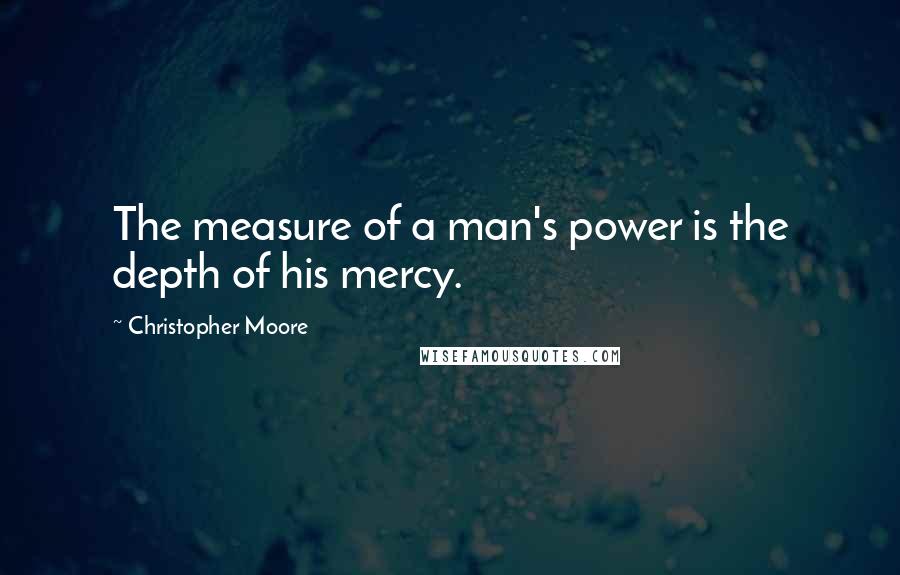 The measure of a man's power is the depth of his mercy.

~ Christopher Moore

WISEFAMOUSQUOTES.COM